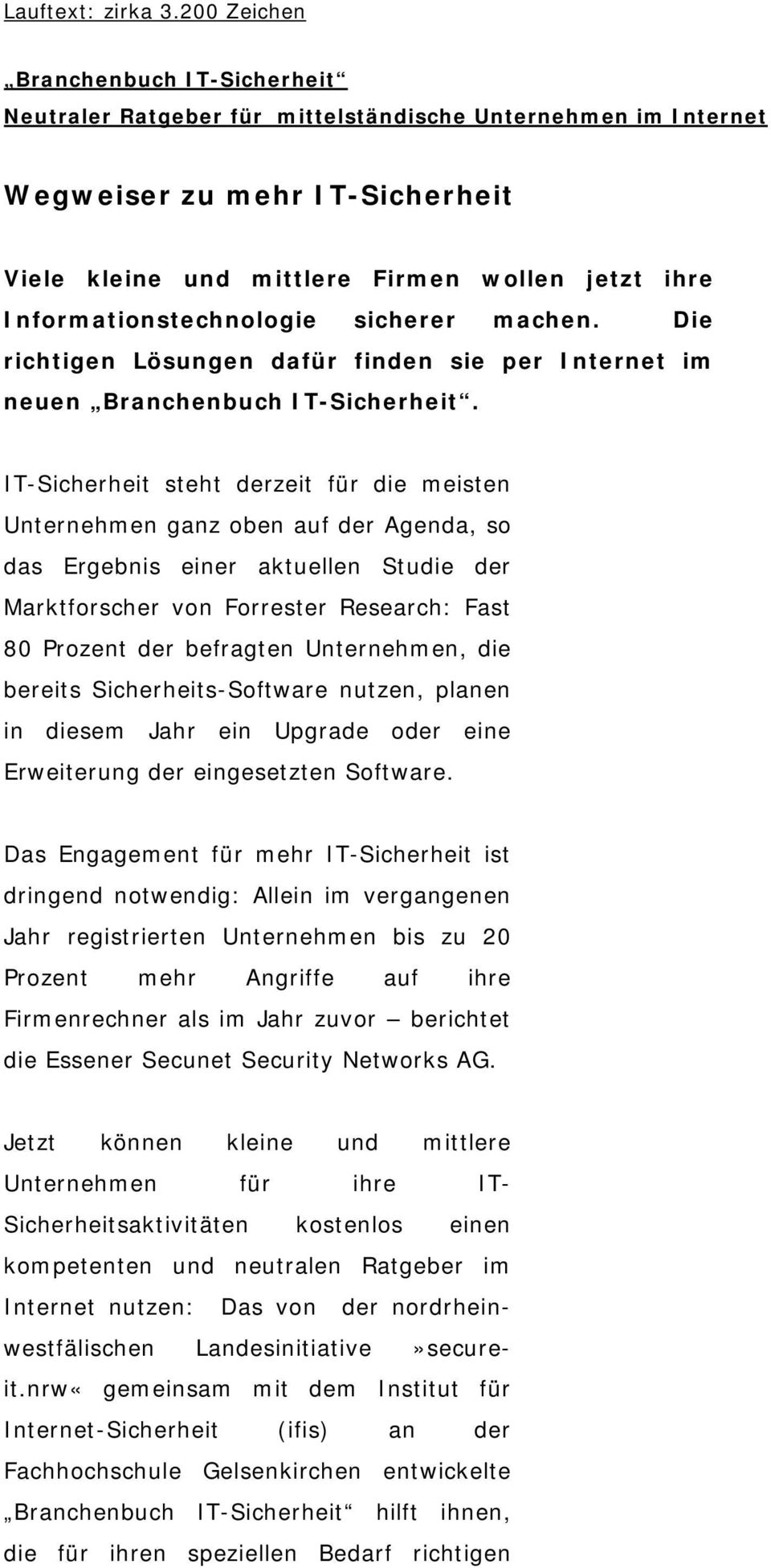 Lauftext: zirka 3.200 Zeichen

„Branchenbuch IT-Sicherheit“
Neutraler Ratgeber für mittelständische Unternehmen im Internet

Wegweiser zu mehr IT-Sicherheit

Viele kleine und mittlere Firmen wollen jetzt ihre Informationstechnologie sicherer machen. Die richtigen Lösungen dafür finden sie per Internet im neuen „Branchenbuch IT-Sicherheit“.

IT-Sicherheit steht derzeit für die meisten Unternehmen ganz oben auf der Agenda, so das Ergebnis einer aktuellen Studie der Marktforscher von Forrester Research: Fast 80 Prozent der befragten Unternehmen, die bereits Sicherheits-Software nutzen, planen in diesem Jahr ein Upgrade oder eine Erweiterung der eingesetzten Software.

Das Engagement für mehr IT-Sicherheit ist dringend notwendig: Allein im vergangenen Jahr registrierten Unternehmen bis zu 20 Prozent mehr Angriffe auf ihre Firmenrechner als im Jahr zuvor – berichtet die Essener Secunet Security Networks AG.

Jetzt können kleine und mittlere Unternehmen für ihre IT-Sicherheitsaktivitäten kostenlos einen kompetenten und neutralen Ratgeber im Internet nutzen: Das von der nordrhein-westfälischen Landesinitiative »secure-it.nrw« gemeinsam mit dem Institut für Internet-Sicherheit (ifis) an der Fachhochschule Gelsenkirchen entwickelte „Branchenbuch IT-Sicherheit“ hilft ihnen, die für ihren speziellen Bedarf richtigen